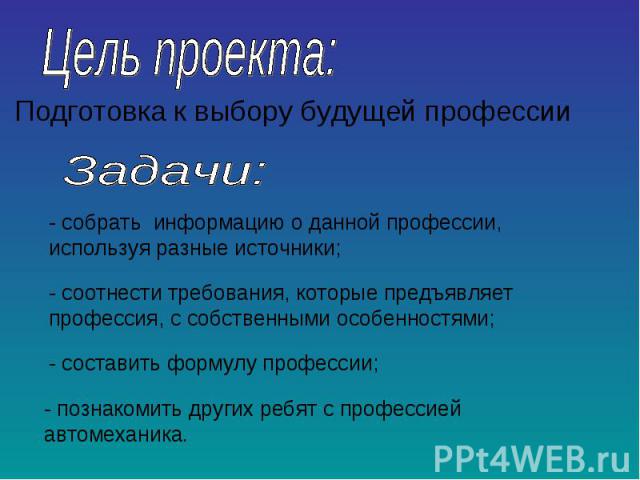 Цель проекта:

Подготовка к выбору будущей профессии

Задачи:

- собрать информацию о данной профессии, используя разные источники;

- соотнести требования, которые предъявляет профессия, с собственными особенностями;

- составить формулу профессии;

- познакомить других ребят с профессией автомеханика.

PPt4WEB.ru